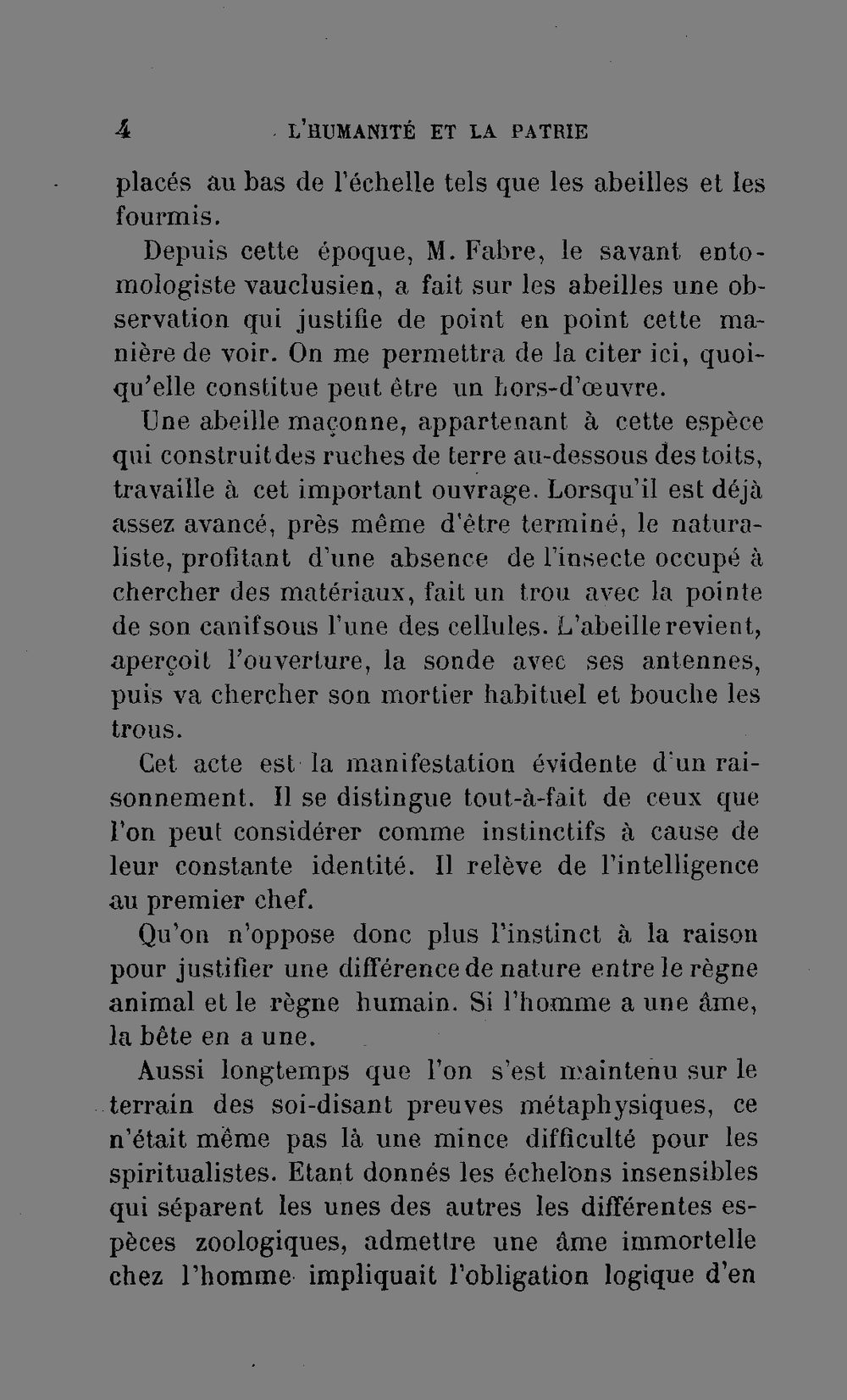 4 L'HUMANITÉ ET LA PATRIE

placés au bas de l'échelle tels que les abeilles et les fourmis.

Depuis cette époque, M. Fabre, le savant entomologiste vauclusien, a fait sur les abeilles une observation qui justifie de point en point cette manière de voir. On me permettra de la citer ici, quoiqu'elle constitue peut être un hors-d'œuvre.

Une abeille maçonne, appartenant à cette espèce qui construit des ruches de terre au-dessous des toits, travaille à cet important ouvrage. Lorsqu'il est déjà assez avancé, près même d'être terminé, le naturaliste, profitant d'une absence de l'insecte occupé à chercher des matériaux, fait un trou avec la pointe de son canif sous l'une des cellules. L'abeille revient, aperçoit l'ouverture, la sonde avec ses antennes, puis va chercher son mortier habituel et bouche les trous.

Cet acte est la manifestation évidente d'un raisonnement. Il se distingue tout-à-fait de ceux que l'on peut considérer comme instinctifs à cause de leur constante identité. Il relève de l'intelligence au premier chef.

Qu'on n'oppose donc plus l'instinct à la raison pour justifier une différence de nature entre le règne animal et le règne humain. Si l'homme a une âme, la bête en a une.

Aussi longtemps que l'on s'est maintenu sur le terrain des soi-disant preuves métaphysiques, ce n'était même pas là une mince difficulté pour les spiritualistes. Etant donnés les échelons insensibles qui séparent les unes des autres les différentes espèces zoologiques, admettre une âme immortelle chez l'homme impliquait l'obligation logique d'en